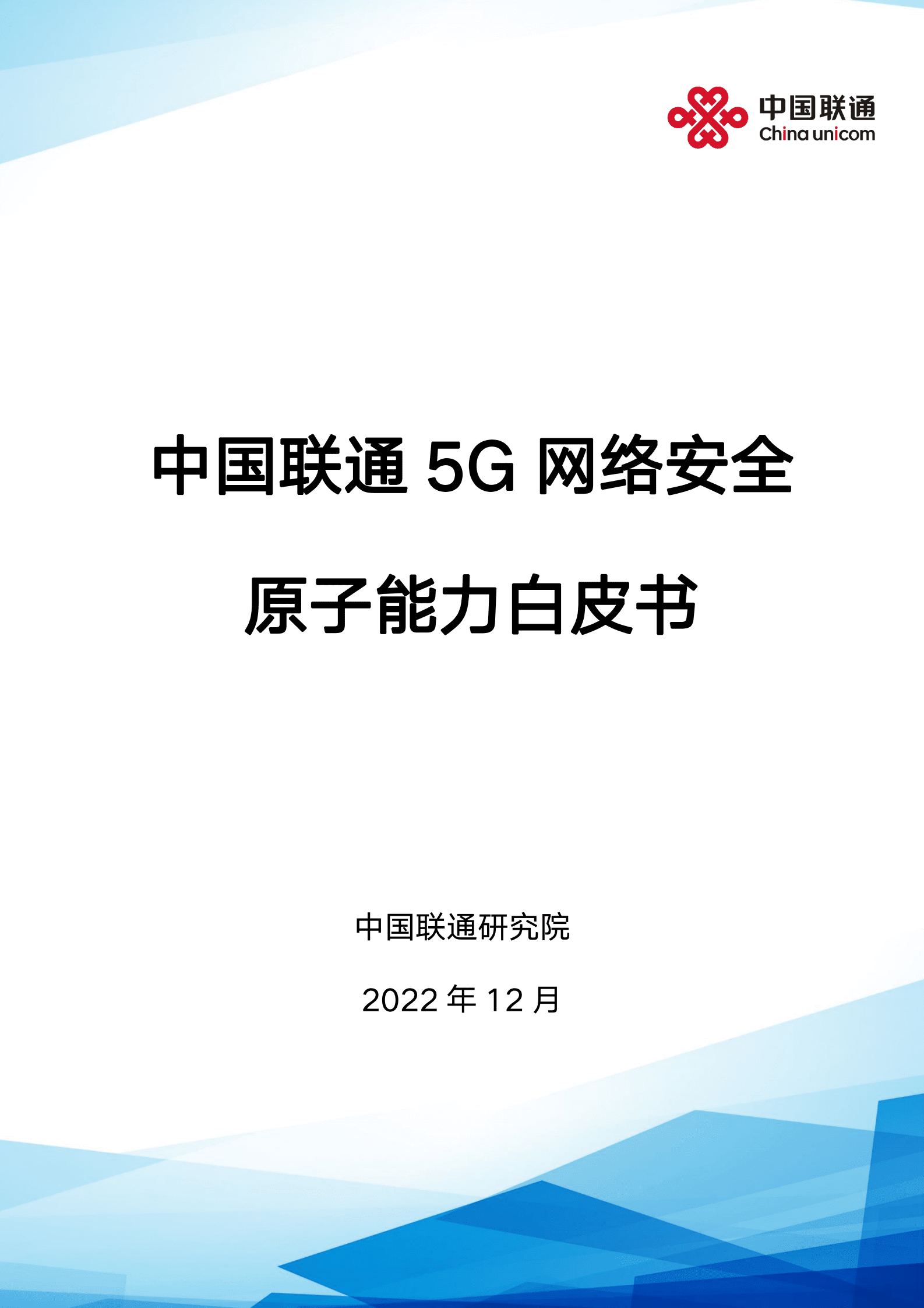 中国联通
China unicom

中国联通 5G 网络安全
原子能力白皮书

中国联通研究院

2022 年 12 月